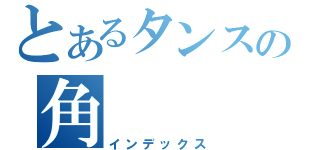 とあるタンスの
角
インデックス